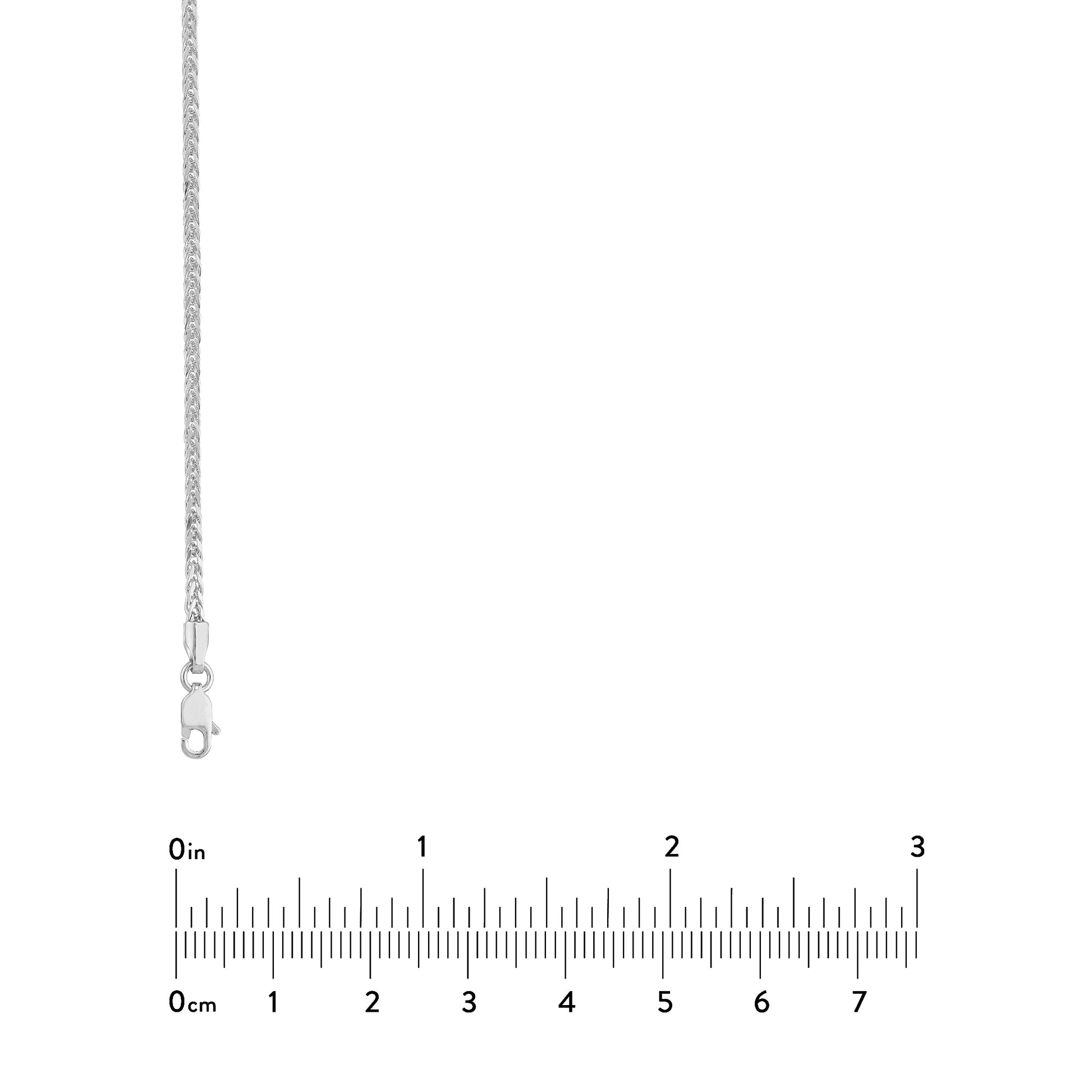 0in 1 2 3

0cm 1 2 3 4 5 6 7